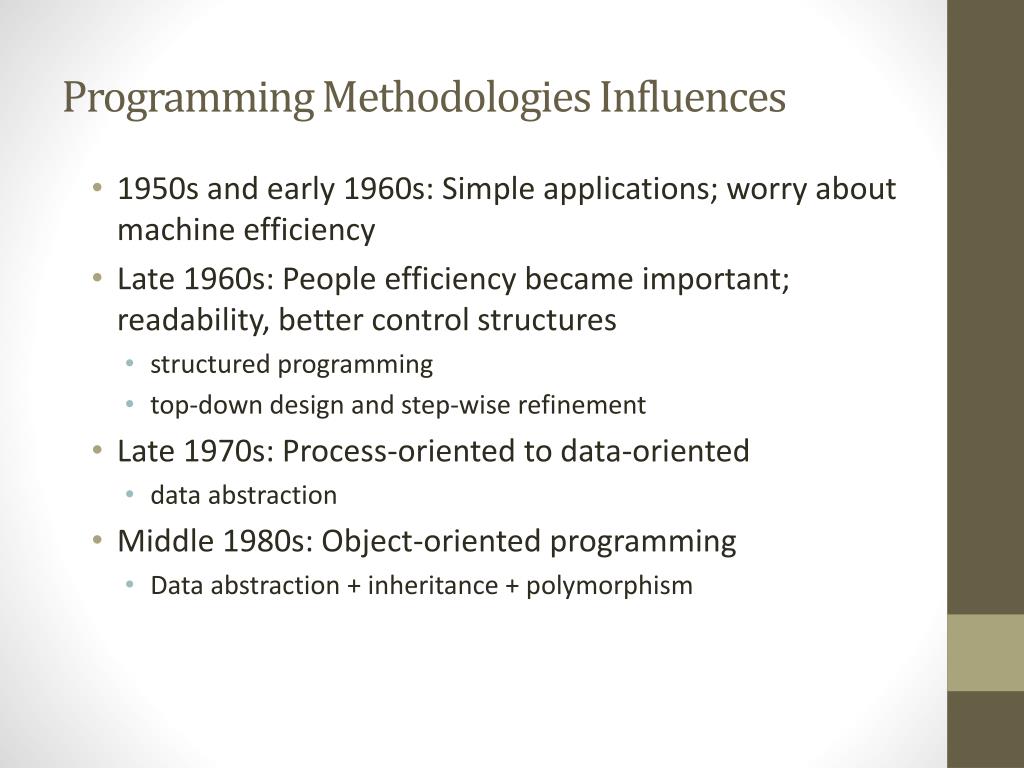 Programming Methodologies Influences

• 1950s and early 1960s: Simple applications; worry about machine efficiency
• Late 1960s: People efficiency became important; readability, better control structures
  • structured programming
  • top-down design and step-wise refinement
• Late 1970s: Process-oriented to data-oriented
  • data abstraction
• Middle 1980s: Object-oriented programming
  • Data abstraction + inheritance + polymorphism